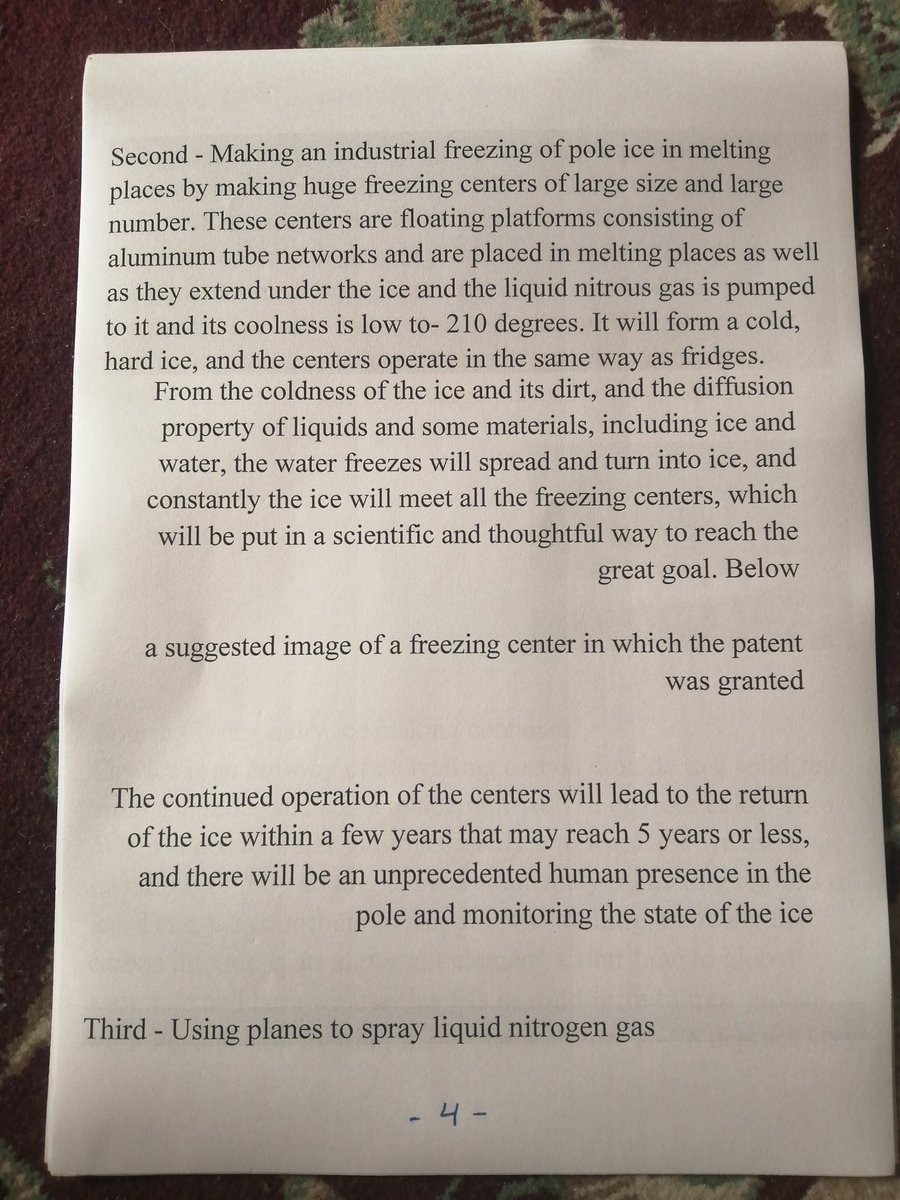 Second - Making an industrial freezing of pole ice in melting places by making huge freezing centers of large size and large number. These centers are floating platforms consisting of aluminum tube networks and are placed in melting places as well as they extend under the ice and the liquid nitrous gas is pumped to it and its coolness is low to- 210 degrees. It will form a cold, hard ice, and the centers operate in the same way as fridges.

From the coldness of the ice and its dirt, and the diffusion property of liquids and some materials, including ice and water, the water freezes will spread and turn into ice, and constantly the ice will meet all the freezing centers, which will be put in a scientific and thoughtful way to reach the great goal. Below

a suggested image of a freezing center in which the patent was granted

The continued operation of the centers will lead to the return of the ice within a few years that may reach 5 years or less, and there will be an unprecedented human presence in the pole and monitoring the state of the ice

Third - Using planes to spray liquid nitrogen gas

- 4 -